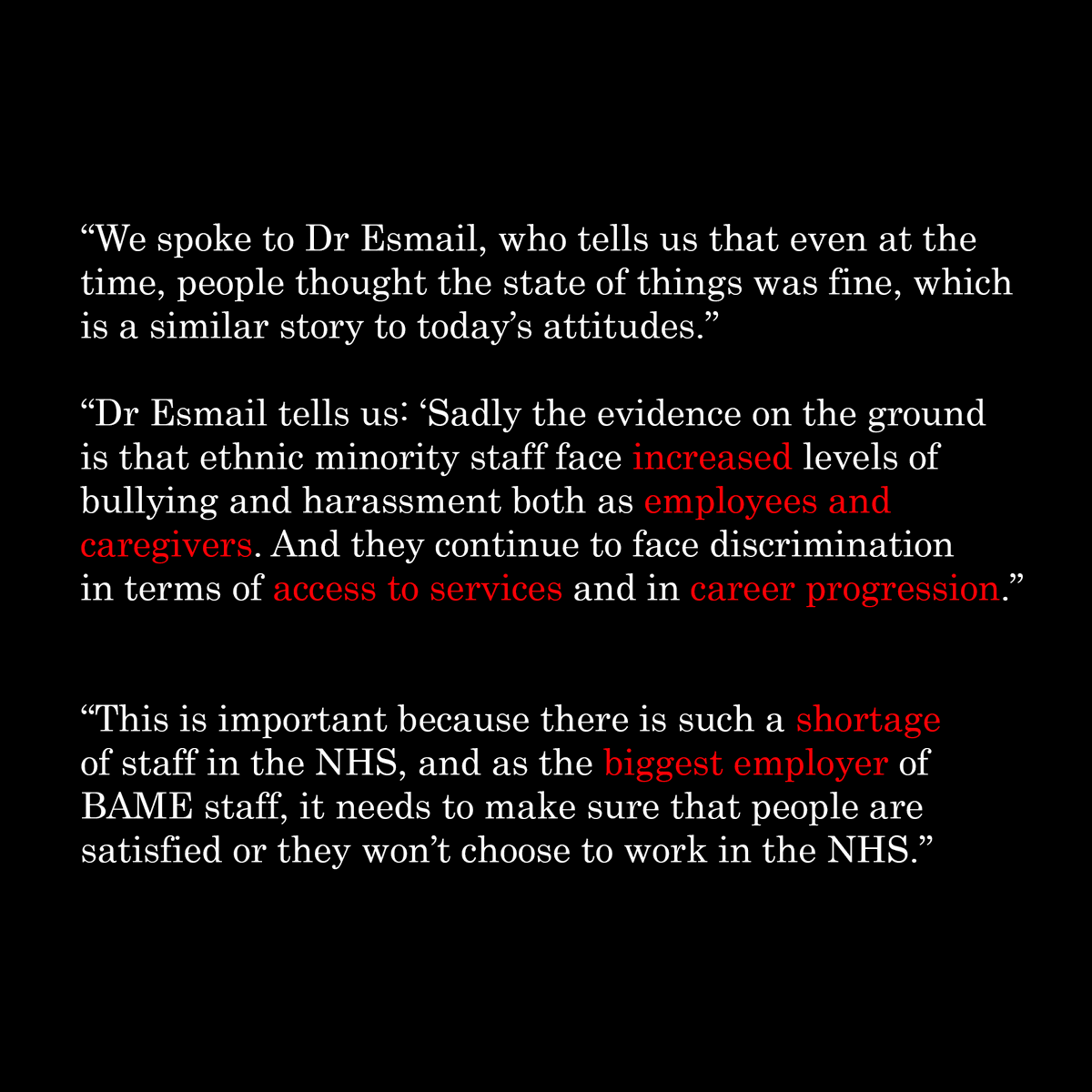 "We spoke to Dr Esmail, who tells us that even at the time, people thought the state of things was fine, which is a similar story to today's attitudes."

"Dr Esmail tells us: 'Sadly the evidence on the ground is that ethnic minority staff face increased levels of bullying and harassment both as employees and caregivers. And they continue to face discrimination in terms of access to services and in career progression."

"This is important because there is such a shortage of staff in the NHS, and as the biggest employer of BAME staff, it needs to make sure that people are satisfied or they won't choose to work in the NHS."